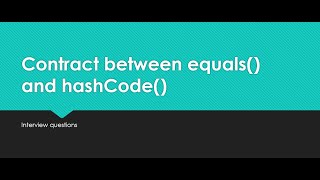 Contract between equals() and hashCode()

Interview questions